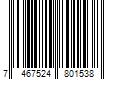 7 467524 801538